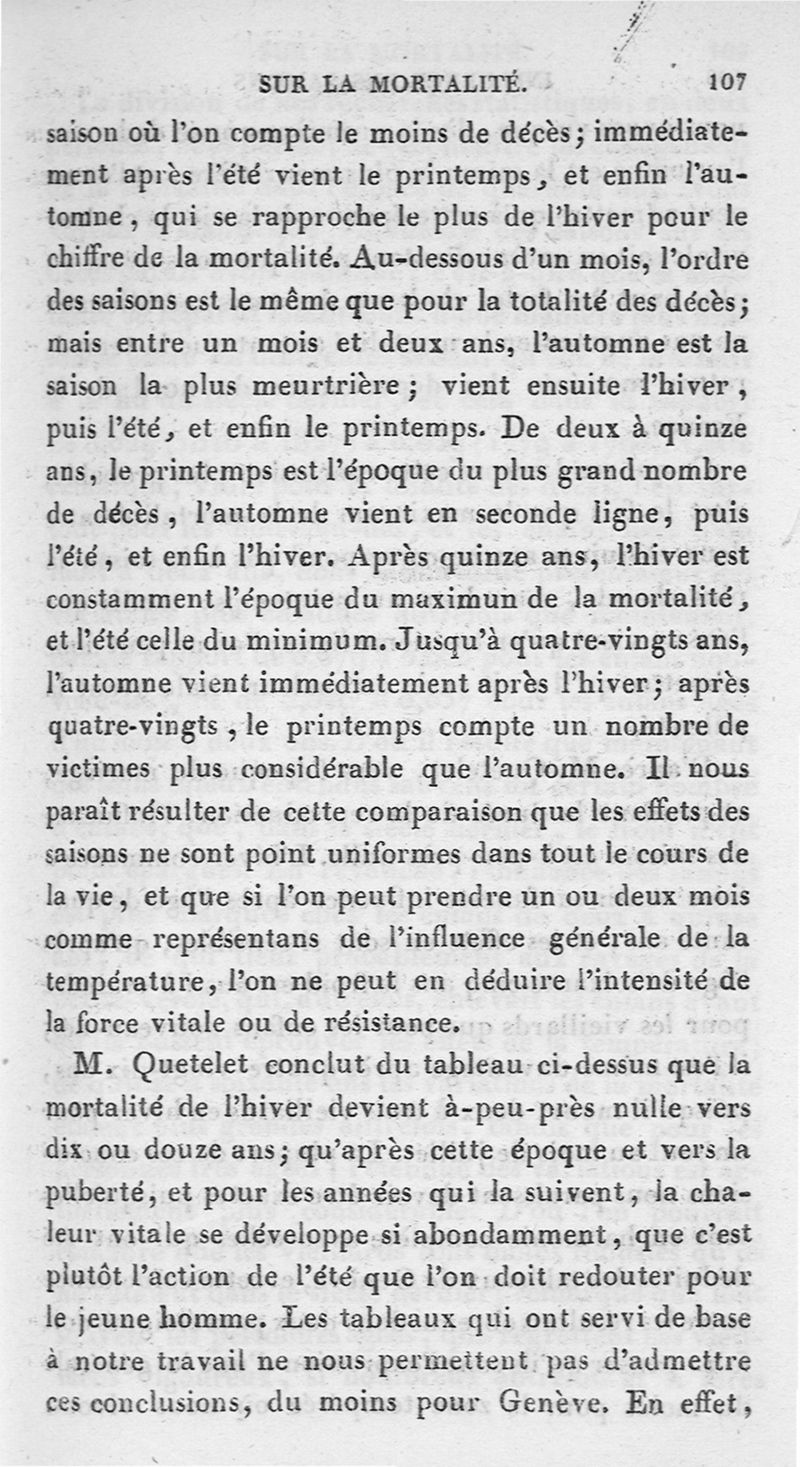 SUR LA MORTALITÉ. 107

saison où l'on compte le moins de décès; immédiatement après l'été vient le printemps, et enfin l'automne, qui se rapproche le plus de l'hiver pour le chiffre de la mortalité. Au-dessous d'un mois, l'ordre des saisons est le même que pour la totalité des décès; mais entre un mois et deux ans, l'automne est la saison la plus meurtrière; vient ensuite l'hiver, puis l'été, et enfin le printemps. De deux à quinze ans, le printemps est l'époque du plus grand nombre de décès, l'automne vient en seconde ligne, puis l'été, et enfin l'hiver. Après quinze ans, l'hiver est constamment l'époque du maximun de la mortalité, et l'été celle du minimum. Jusqu'à quatre-vingts ans, l'automne vient immédiatement après l'hiver; après quatre-vingts, le printemps compte un nombre de victimes plus considérable que l'automne. Il nous paraît résulter de cette comparaison que les effets des saisons ne sont point uniformes dans tout le cours de la vie, et que si l'on peut prendre un ou deux mois comme représentans de l'influence générale de la température, l'on ne peut en déduire l'intensité de la force vitale ou de résistance.

M. Quetelet conclut du tableau ci-dessus que la mortalité de l'hiver devient à-peu-près nulle vers dix ou douze ans; qu'après cette époque et vers la puberté, et pour les années qui la suivent, la chaleur vitale se développe si abondamment, que c'est plutôt l'action de l'été que l'on doit redouter pour le jeune homme. Les tableaux qui ont servi de base à notre travail ne nous permettent pas d'admettre ces conclusions, du moins pour Genève. En effet,